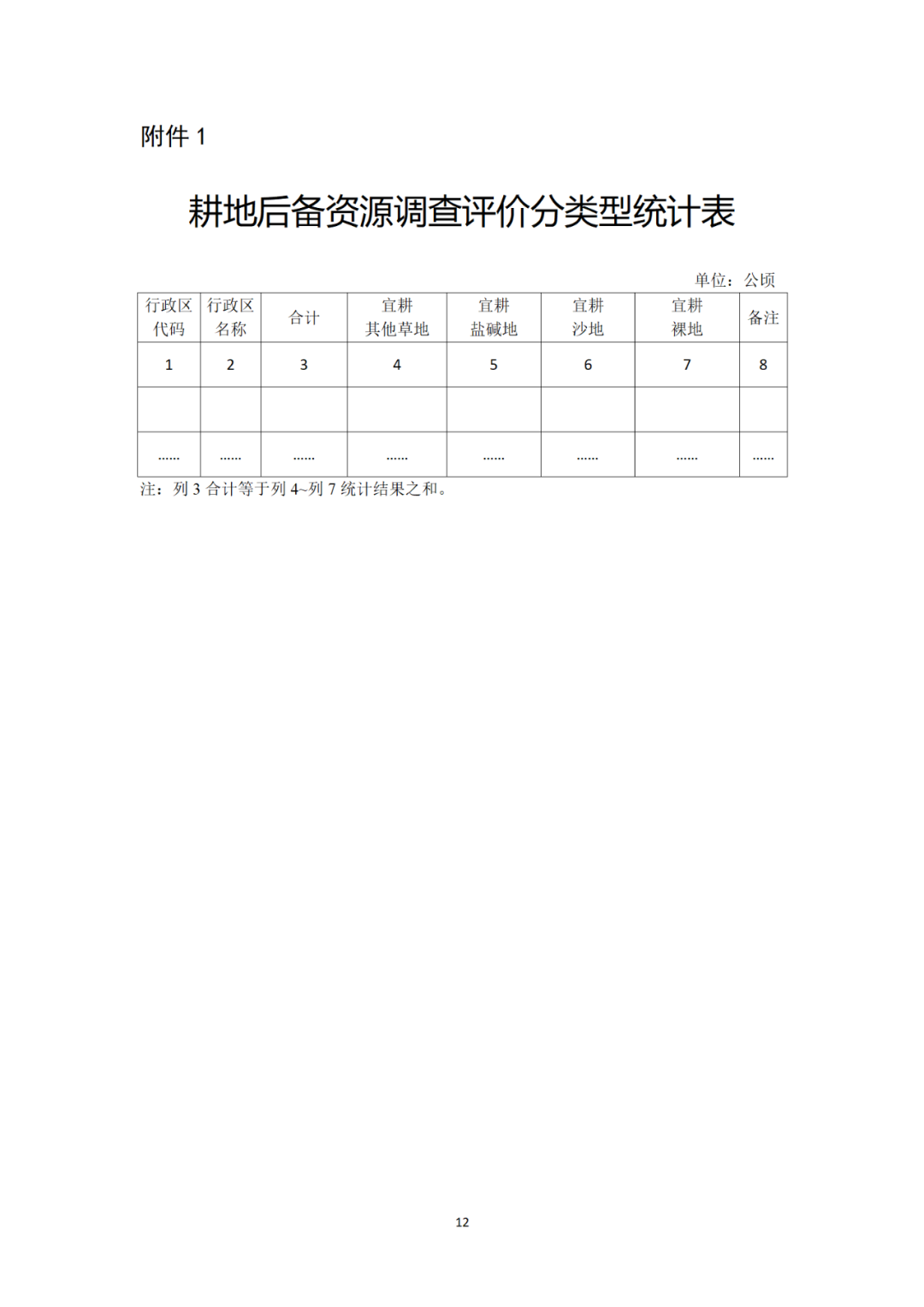 附件 1

耕地后备资源调查评价分类型统计表

单位：公顷

| 行政区代码 | 行政区名称 | 合计 | 宜耕其他草地 | 宜耕盐碱地 | 宜耕沙地 | 宜耕裸地 | 备注 |
|---|---|---|---|---|---|---|---|
| 1 | 2 | 3 | 4 | 5 | 6 | 7 | 8 |
| | | | | | | | |
| …… | …… | …… | …… | …… | …… | …… | …… |

注：列 3 合计等于列 4~列 7 统计结果之和。

12